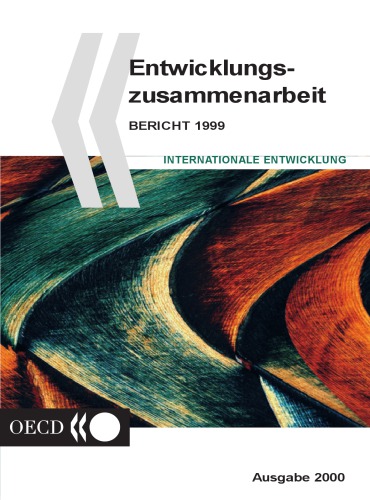 Entwicklungszusammenarbeit

BERICHT 1999

INTERNATIONALE ENTWICKLUNG

OECD

Ausgabe 2000